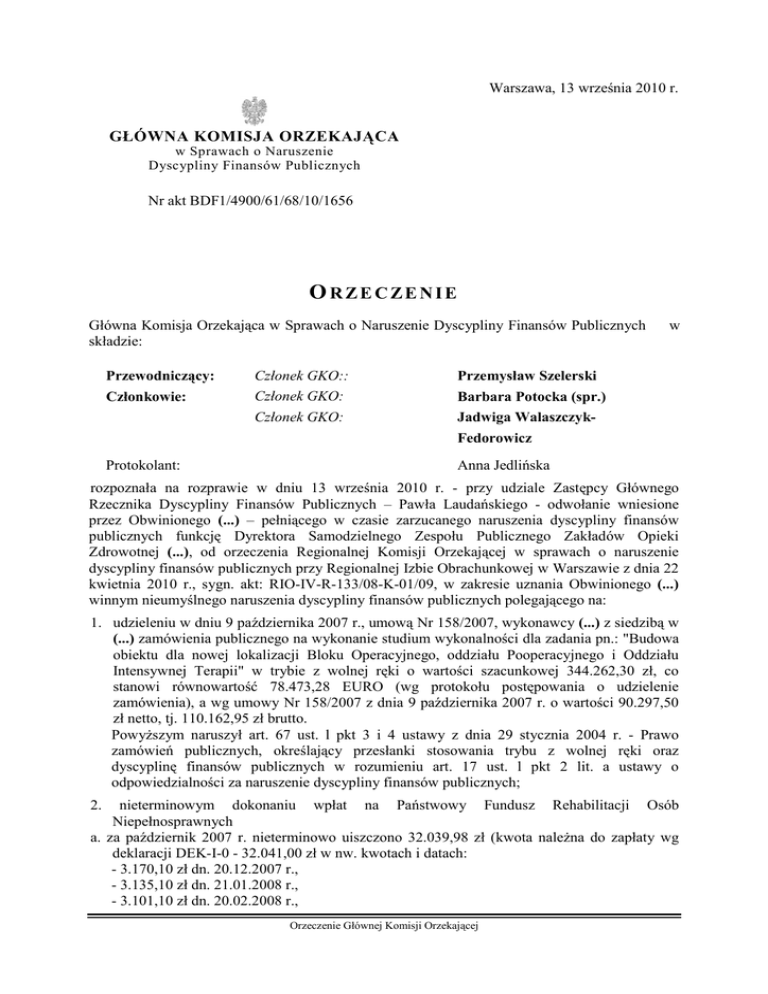 Warszawa, 13 września 2010 r.

GŁÓWNA KOMISJA ORZEKAJĄCA
w Sprawach o Naruszenie
Dyscypliny Finansów Publicznych

Nr akt BDF1/4900/61/68/10/1656

ORZECZENIE

Główna Komisja Orzekająca w Sprawach o Naruszenie Dyscypliny Finansów Publicznych w składzie:

| | | |
|---|---|---|
| Przewodniczący: | Członek GKO:: | Przemysław Szelerski |
| Członkowie: | Członek GKO: | Barbara Potocka (spr.) |
| | Członek GKO: | Jadwiga Walaszczyk-Fedorowicz |
| Protokolant: | | Anna Jedlińska |

rozpoznała na rozprawie w dniu 13 września 2010 r. - przy udziale Zastępcy Głównego Rzecznika Dyscypliny Finansów Publicznych – Pawła Laudańskiego - odwołanie wniesione przez Obwinionego (...) – pełniącego w czasie zarzucanego naruszenia dyscypliny finansów publicznych funkcję Dyrektora Samodzielnego Zespołu Publicznego Zakładów Opieki Zdrowotnej (...), od orzeczenia Regionalnej Komisji Orzekającej w sprawach o naruszenie dyscypliny finansów publicznych przy Regionalnej Izbie Obrachunkowej w Warszawie z dnia 22 kwietnia 2010 r., sygn. akt: RIO-IV-R-133/08-K-01/09, w zakresie uznania Obwinionego (...) winnym nieumyślnego naruszenia dyscypliny finansów publicznych polegającego na:

1. udzieleniu w dniu 9 października 2007 r., umową Nr 158/2007, wykonawcy (...) z siedzibą w (...) zamówienia publicznego na wykonanie studium wykonalności dla zadania pn.: "Budowa obiektu dla nowej lokalizacji Bloku Operacyjnego, oddziału Pooperacyjnego i Oddziału Intensywnej Terapii" w trybie z wolnej ręki o wartości szacunkowej 344.262,30 zł, co stanowi równowartość 78.473,28 EURO (wg protokołu postępowania o udzielenie zamówienia), a wg umowy Nr 158/2007 z dnia 9 października 2007 r. o wartości 90.297,50 zł netto, tj. 110.162,95 zł brutto.
Powyższym naruszył art. 67 ust. 1 pkt 3 i 4 ustawy z dnia 29 stycznia 2004 r. - Prawo zamówień publicznych, określający przesłanki stosowania trybu z wolnej ręki oraz dyscyplinę finansów publicznych w rozumieniu art. 17 ust. 1 pkt 2 lit. a ustawy o odpowiedzialności za naruszenie dyscypliny finansów publicznych;

2. nieterminowym dokonaniu wpłat na Państwowy Fundusz Rehabilitacji Osób Niepełnosprawnych
a. za październik 2007 r. nieterminowo uiszczono 32.039,98 zł (kwota należna do zapłaty wg deklaracji DEK-I-0 - 32.041,00 zł w nw. kwotach i datach:
- 3.170,10 zł dn. 20.12.2007 r.,
- 3.135,10 zł dn. 21.01.2008 r.,
- 3.101,10 zł dn. 20.02.2008 r.,

Orzeczenie Głównej Komisji Orzekającej